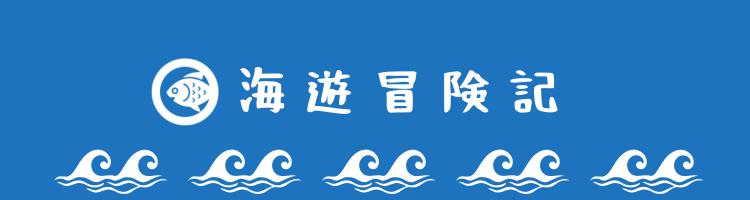 海遊冒険記